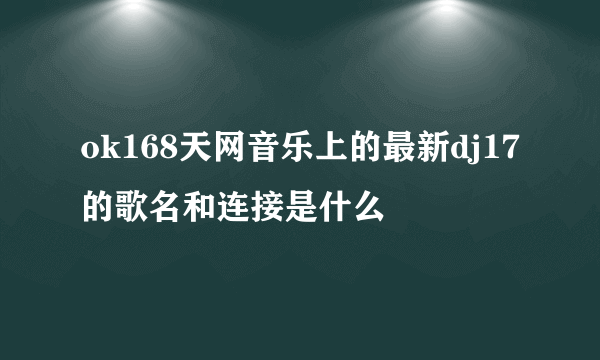 ok168天网音乐上的最新dj17的歌名和连接是什么